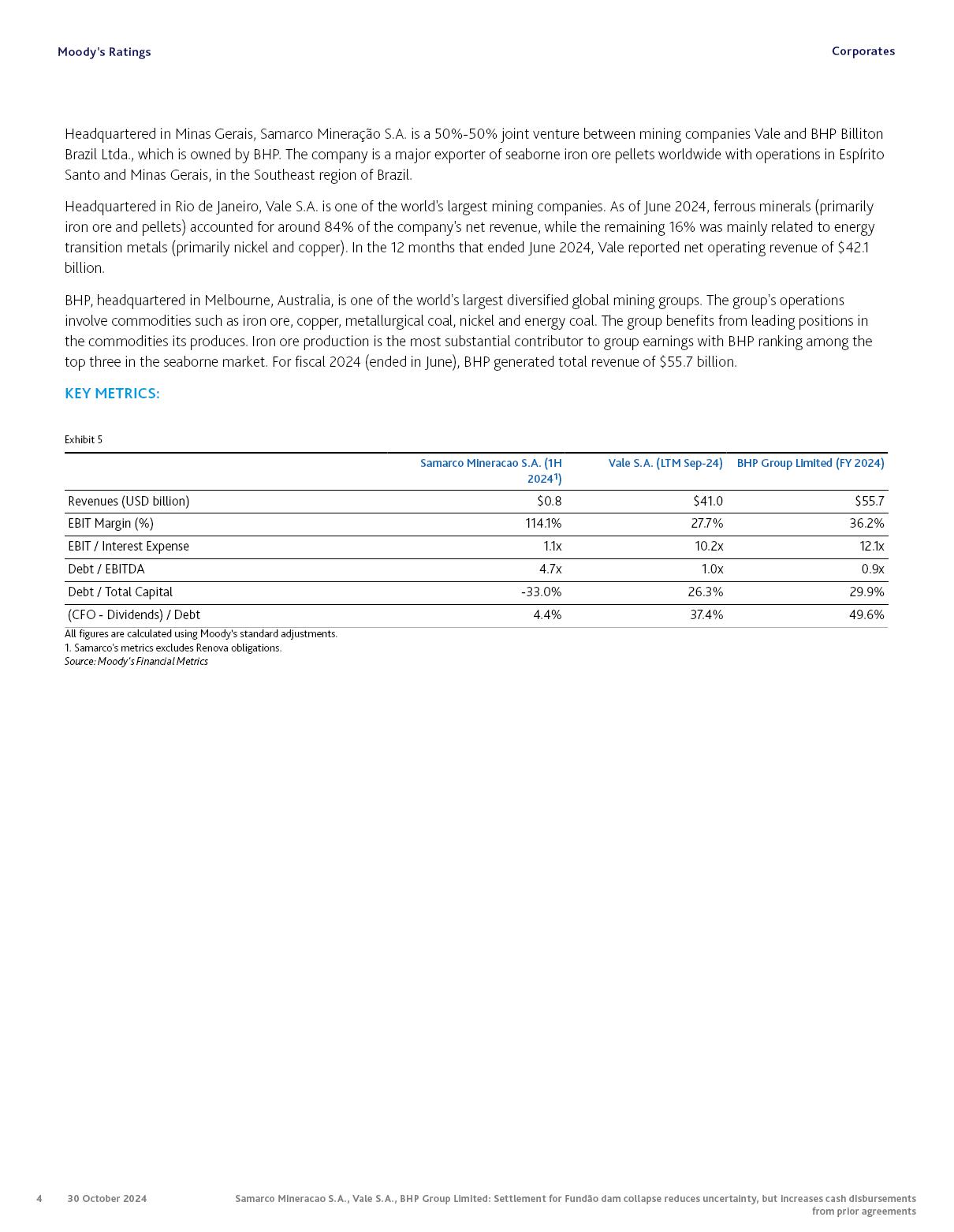 Moody's Ratings

Corporates

Headquartered in Minas Gerais, Samarco Mineração S.A. is a 50%-50% joint venture between mining companies Vale and BHP Billiton Brazil Ltda., which is owned by BHP. The company is a major exporter of seaborne iron ore pellets worldwide with operations in Espírito Santo and Minas Gerais, in the Southeast region of Brazil.

Headquartered in Rio de Janeiro, Vale S.A. is one of the world's largest mining companies. As of June 2024, ferrous minerals (primarily iron ore and pellets) accounted for around 84% of the company's net revenue, while the remaining 16% was mainly related to energy transition metals (primarily nickel and copper). In the 12 months that ended June 2024, Vale reported net operating revenue of $42.1 billion.

BHP, headquartered in Melbourne, Australia, is one of the world's largest diversified global mining groups. The group's operations involve commodities such as iron ore, copper, metallurgical coal, nickel and energy coal. The group benefits from leading positions in the commodities its produces. Iron ore production is the most substantial contributor to group earnings with BHP ranking among the top three in the seaborne market. For fiscal 2024 (ended in June), BHP generated total revenue of $55.7 billion.

KEY METRICS:

Exhibit 5

| | Samarco Mineracao S.A. (1H 2024¹) | Vale S.A. (LTM Sep-24) | BHP Group Limited (FY 2024) |
|---|---|---|---|
| Revenues (USD billion) | $0.8 | $41.0 | $55.7 |
| EBIT Margin (%) | 114.1% | 27.7% | 36.2% |
| EBIT / Interest Expense | 1.1x | 10.2x | 12.1x |
| Debt / EBITDA | 4.7x | 1.0x | 0.9x |
| Debt / Total Capital | -33.0% | 26.3% | 29.9% |
| (CFO - Dividends) / Debt | 4.4% | 37.4% | 49.6% |

All figures are calculated using Moody's standard adjustments.
1. Samarco's metrics excludes Renova obligations.
Source: Moody's Financial Metrics

4 30 October 2024 Samarco Mineracao S.A., Vale S.A., BHP Group Limited: Settlement for Fundão dam collapse reduces uncertainty, but increases cash disbursements from prior agreements